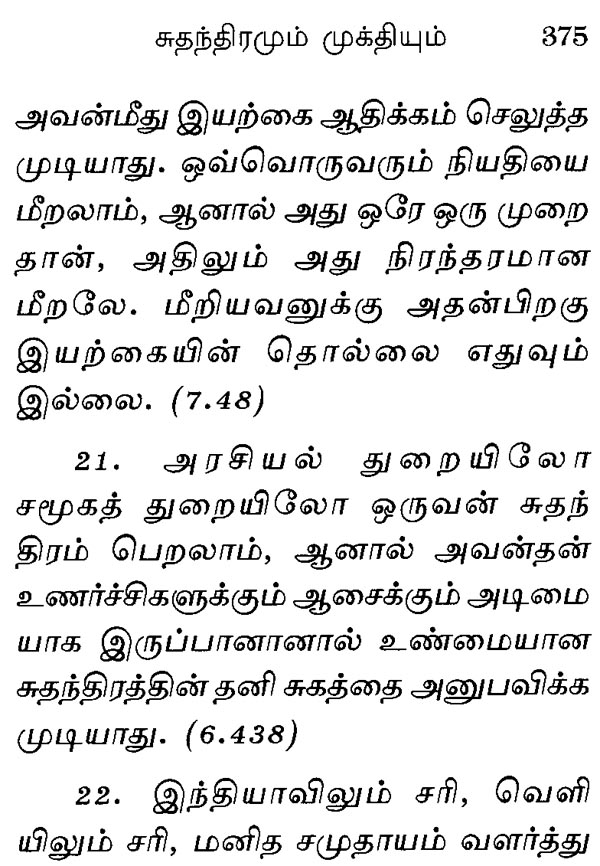 சுதந்திரமும் முக்தியும் 375

அவன்மீது இயற்கை ஆதிக்கம் செலுத்த முடியாது. ஒவ்வொருவரும் நியதியை மீறலாம், ஆனால் அது ஒரே ஒரு முறை தான், அதிலும் அது நிரந்தரமான மீறலே. மீறியவனுக்கு அதன்பிறகு இயற்கையின் தொல்லை எதுவும் இல்லை. (7.48)

21. அரசியல் துறையிலோ சமூகத் துறையிலோ ஒருவன் சுதந்திரம் பெறலாம், ஆனால் அவன்தன் உணர்ச்சிகளுக்கும் ஆசைக்கும் அடிமையாக இருப்பானானால் உண்மையான சுதந்திரத்தின் தனி சுகத்தை அனுபவிக்க முடியாது. (6.438)

22. இந்தியாவிலும் சரி, வெளியிலும் சரி, மனித சமுதாயம் வளர்த்து